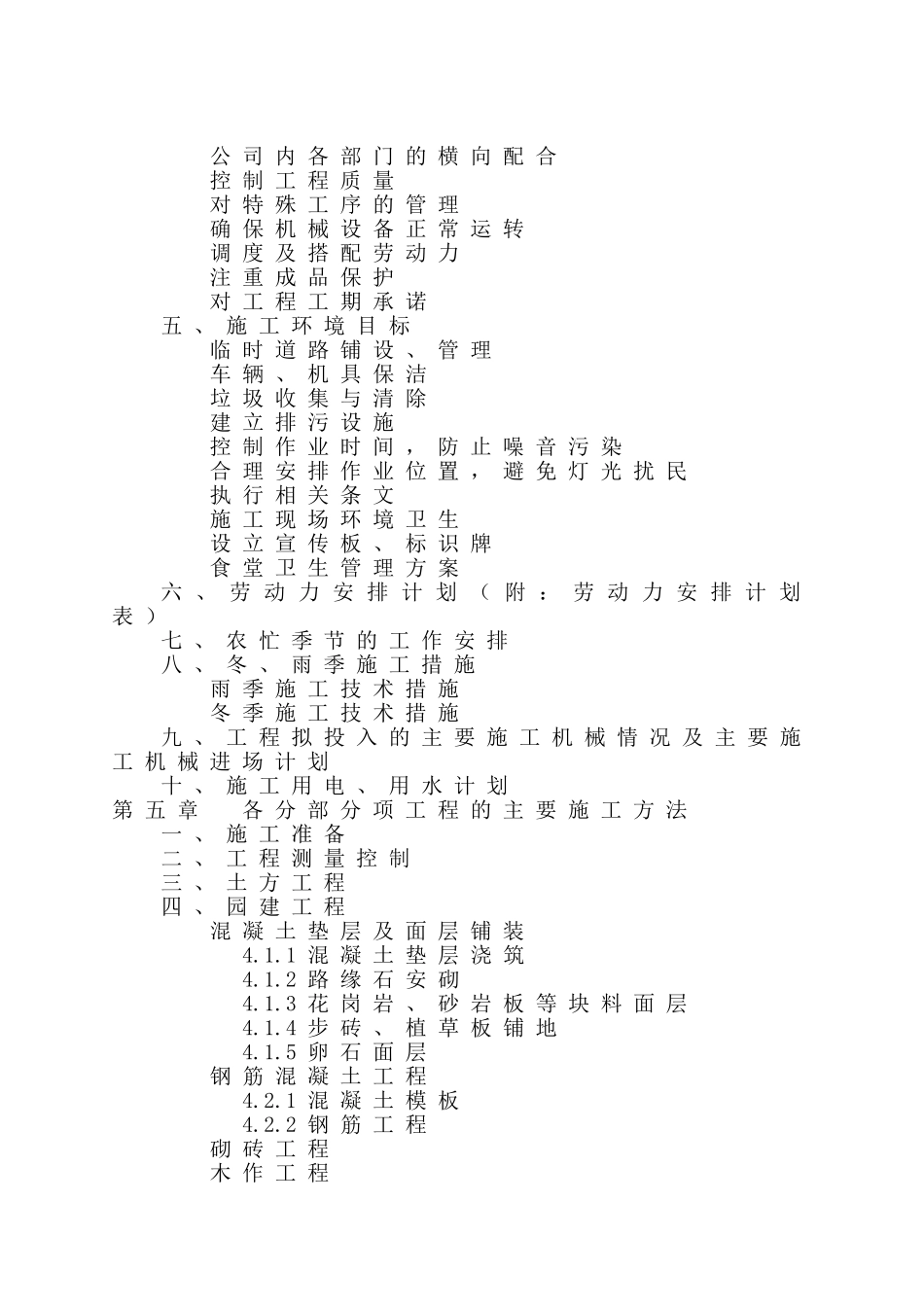 公司内各部门的横向配合
控制工程质量
对特殊工序的管理
确保机械设备正常运转
调度及搭配劳动力
注重成品保护
对工程工期承诺
五、施工环境目标
临时道路铺设、管理
车辆、机具保洁
垃圾收集与清除
建立排污设施
控制作业时间，防止噪音污染
合理安排作业位置，避免灯光扰民
执行相关条文
施工现场环境卫生
设立宣传板、标识牌
食堂卫生管理方案
六、劳动力安排计划（附：劳动力安排计划表）
七、农忙季节的工作安排
八、冬、雨季施工措施
雨季施工技术措施
冬季施工技术措施
九、工程拟投入的主要施工机械情况及主要施工机械进场计划
十、施工用电、用水计划
第五章　各分部分项工程的主要施工方法
一、施工准备
二、工程测量控制
三、土方工程
四、园建工程
混凝土垫层及面层铺装
4.1.1 混凝土垫层浇筑
4.1.2 路缘石安砌
4.1.3 花岗岩、砂岩板等块料面层
4.1.4 步砖、植草板铺地
4.1.5 卵石面层
钢筋混凝土工程
4.2.1 混凝土模板
4.2.2 钢筋工程
砌砖工程
木作工程